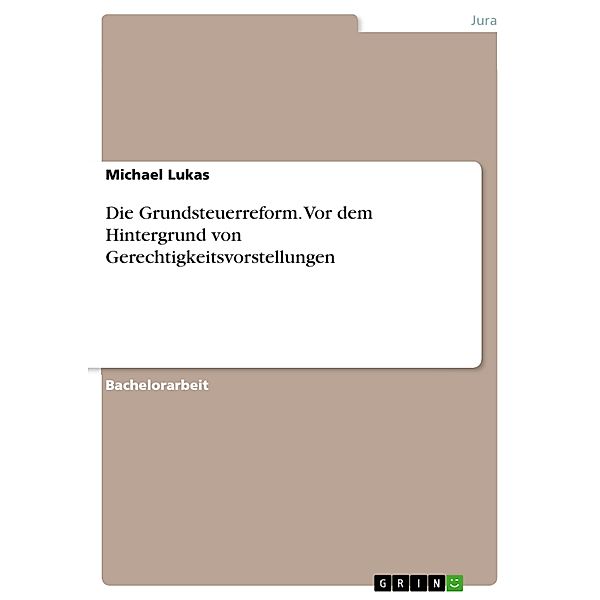 Jura

Michael Lukas

Die Grundsteuerreform. Vor dem Hintergrund von Gerechtigkeitsvorstellungen

Bachelorarbeit

GRIN